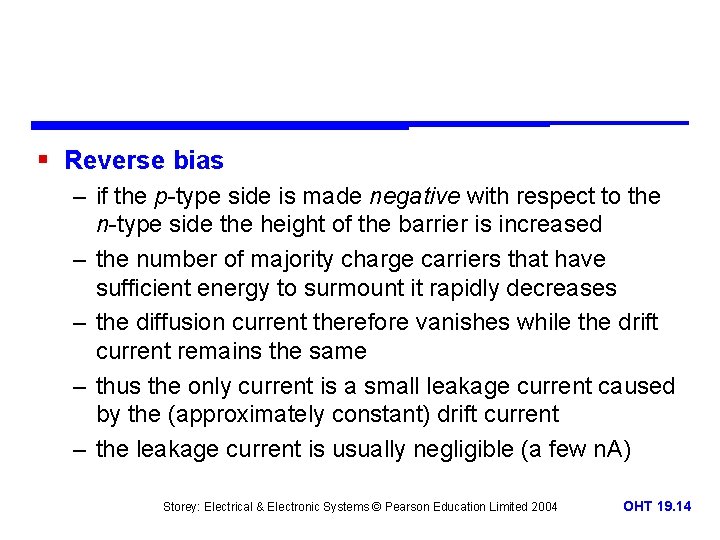 ▪ Reverse bias

– if the p-type side is made negative with respect to the n-type side the height of the barrier is increased

– the number of majority charge carriers that have sufficient energy to surmount it rapidly decreases

– the diffusion current therefore vanishes while the drift current remains the same

– thus the only current is a small leakage current caused by the (approximately constant) drift current

– the leakage current is usually negligible (a few nA)

Storey: Electrical & Electronic Systems © Pearson Education Limited 2004

OHT 19.14